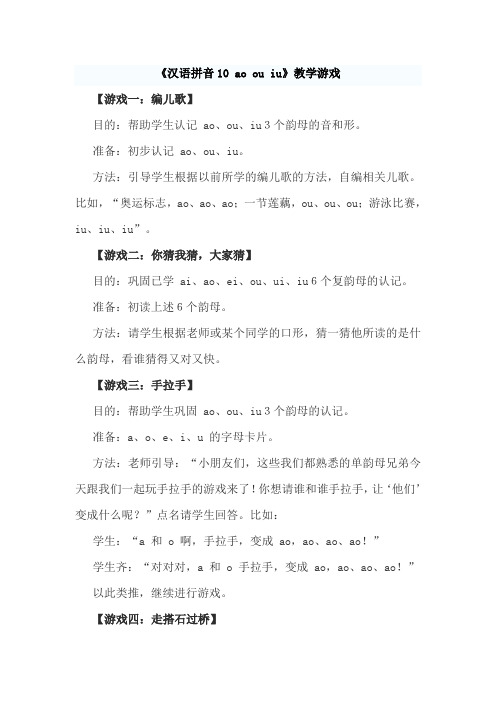 《汉语拼音 10 ao ou iu》教学游戏

【游戏一：编儿歌】

目的：帮助学生认记 ao、ou、iu 3 个韵母的音和形。

准备：初步认记 ao、ou、iu。

方法：引导学生根据以前所学的编儿歌的方法，自编相关儿歌。比如，“奥运标志，ao、ao、ao；一节莲藕，ou、ou、ou；游泳比赛，iu、iu、iu”。

【游戏二：你猜我猜，大家猜】

目的：巩固已学 ai、ao、ei、ou、ui、iu 6 个复韵母的认记。

准备：初读上述 6 个韵母。

方法：请学生根据老师或某个同学的口形，猜一猜他所读的是什么韵母，看谁猜得又对又快。

【游戏三：手拉手】

目的：帮助学生巩固 ao、ou、iu 3 个韵母的认记。

准备：a、o、e、i、u 的字母卡片。

方法：老师引导：“小朋友们，这些我们都熟悉的单韵母兄弟今天跟我们一起玩手拉手的游戏来了！你想请谁和谁手拉手，让‘他们’变成什么呢？”点名请学生回答。比如：

学生：“a 和 o 啊，手拉手，变成 ao，ao、ao、ao！”

学生齐：“对对对，a 和 o 手拉手，变成 ao，ao、ao、ao！”

以此类推，继续进行游戏。

【游戏四：走搭石过桥】